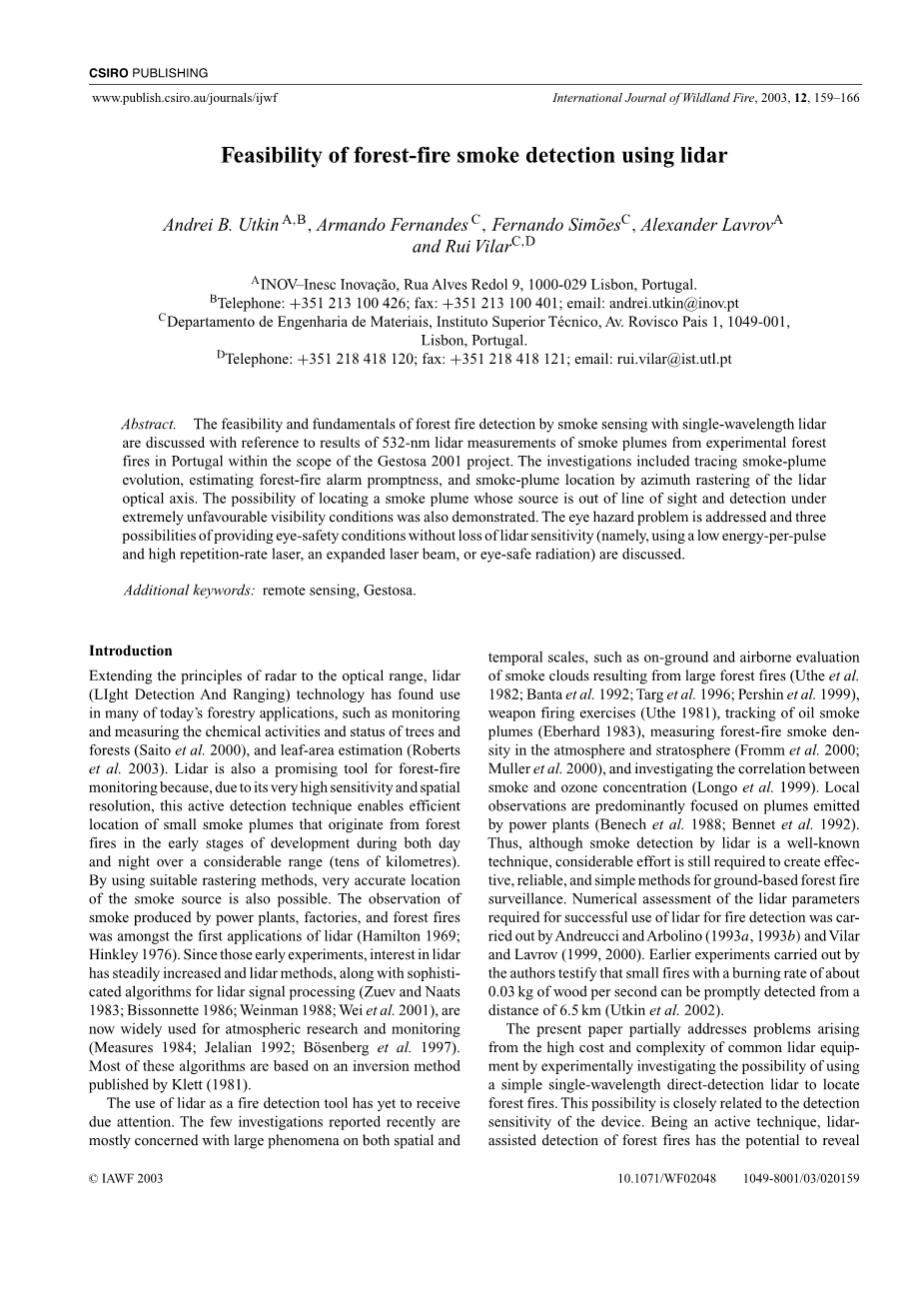 CSIRO PUBLISHING

www.publish.csiro.au/journals/ijwf

International Journal of Wildland Fire, 2003, 12, 159–166

Feasibility of forest-fire smoke detection using lidar

Andrei B. Utkin$^{A,B}$, Armando Fernandes$^{C}$, Fernando Simões$^{C}$, Alexander Lavrov$^{A}$ and Rui Vilar$^{C,D}$

$^{A}$INOV–Inesc Inovação, Rua Alves Redol 9, 1000-029 Lisbon, Portugal.
$^{B}$Telephone: +351 213 100 426; fax: +351 213 100 401; email: andrei.utkin@inov.pt
$^{C}$Departamento de Engenharia de Materiais, Instituto Superior Técnico, Av. Rovisco Pais 1, 1049-001, Lisbon, Portugal.
$^{D}$Telephone: +351 218 418 120; fax: +351 218 418 121; email: rui.vilar@ist.utl.pt

Abstract. The feasibility and fundamentals of forest fire detection by smoke sensing with single-wavelength lidar are discussed with reference to results of 532-nm lidar measurements of smoke plumes from experimental forest fires in Portugal within the scope of the Gestosa 2001 project. The investigations included tracing smoke-plume evolution, estimating forest-fire alarm promptness, and smoke-plume location by azimuth rastering of the lidar optical axis. The possibility of locating a smoke plume whose source is out of line of sight and detection under extremely unfavourable visibility conditions was also demonstrated. The eye hazard problem is addressed and three possibilities of providing eye-safety conditions without loss of lidar sensitivity (namely, using a low energy-per-pulse and high repetition-rate laser, an expanded laser beam, or eye-safe radiation) are discussed.

Additional keywords: remote sensing, Gestosa.

Introduction

Extending the principles of radar to the optical range, lidar (LIght Detection And Ranging) technology has found use in many of today's forestry applications, such as monitoring and measuring the chemical activities and status of trees and forests (Saito et al. 2000), and leaf-area estimation (Roberts et al. 2003). Lidar is also a promising tool for forest-fire monitoring because, due to its very high sensitivity and spatial resolution, this active detection technique enables efficient location of small smoke plumes that originate from forest fires in the early stages of development during both day and night over a considerable range (tens of kilometres). By using suitable rastering methods, very accurate location of the smoke source is also possible. The observation of smoke produced by power plants, factories, and forest fires was amongst the first applications of lidar (Hamilton 1969; Hinkley 1976). Since those early experiments, interest in lidar has steadily increased and lidar methods, along with sophisticated algorithms for lidar signal processing (Zuev and Naats 1983; Bissonnette 1986; Weinman 1988; Wei et al. 2001), are now widely used for atmospheric research and monitoring (Measures 1984; Jelalian 1992; Bösenberg et al. 1997). Most of these algorithms are based on an inversion method published by Klett (1981).

The use of lidar as a fire detection tool has yet to receive due attention. The few investigations reported recently are mostly concerned with large phenomena on both spatial and temporal scales, such as on-ground and airborne evaluation of smoke clouds resulting from large forest fires (Uthe et al. 1982; Banta et al. 1992; Targ et al. 1996; Pershin et al. 1999), weapon firing exercises (Uthe 1981), tracking of oil smoke plumes (Eberhard 1983), measuring forest-fire smoke density in the atmosphere and stratosphere (Fromm et al. 2000; Muller et al. 2000), and investigating the correlation between smoke and ozone concentration (Longo et al. 1999). Local observations are predominantly focused on plumes emitted by power plants (Benech et al. 1988; Bennet et al. 1992). Thus, although smoke detection by lidar is a well-known technique, considerable effort is still required to create effective, reliable, and simple methods for ground-based forest fire surveillance. Numerical assessment of the lidar parameters required for successful use of lidar for fire detection was carried out by Andreucci and Arbolino (1993a, 1993b) and Vilar and Lavrov (1999, 2000). Earlier experiments carried out by the authors testify that small fires with a burning rate of about 0.03 kg of wood per second can be promptly detected from a distance of 6.5 km (Utkin et al. 2002).

The present paper partially addresses problems arising from the high cost and complexity of common lidar equipment by experimentally investigating the possibility of using a simple single-wavelength direct-detection lidar to locate forest fires. This possibility is closely related to the detection sensitivity of the device. Being an active technique, lidar-assisted detection of forest fires has the potential to reveal

© IAWF 2003

10.1071/WF02048 1049-8001/03/020159